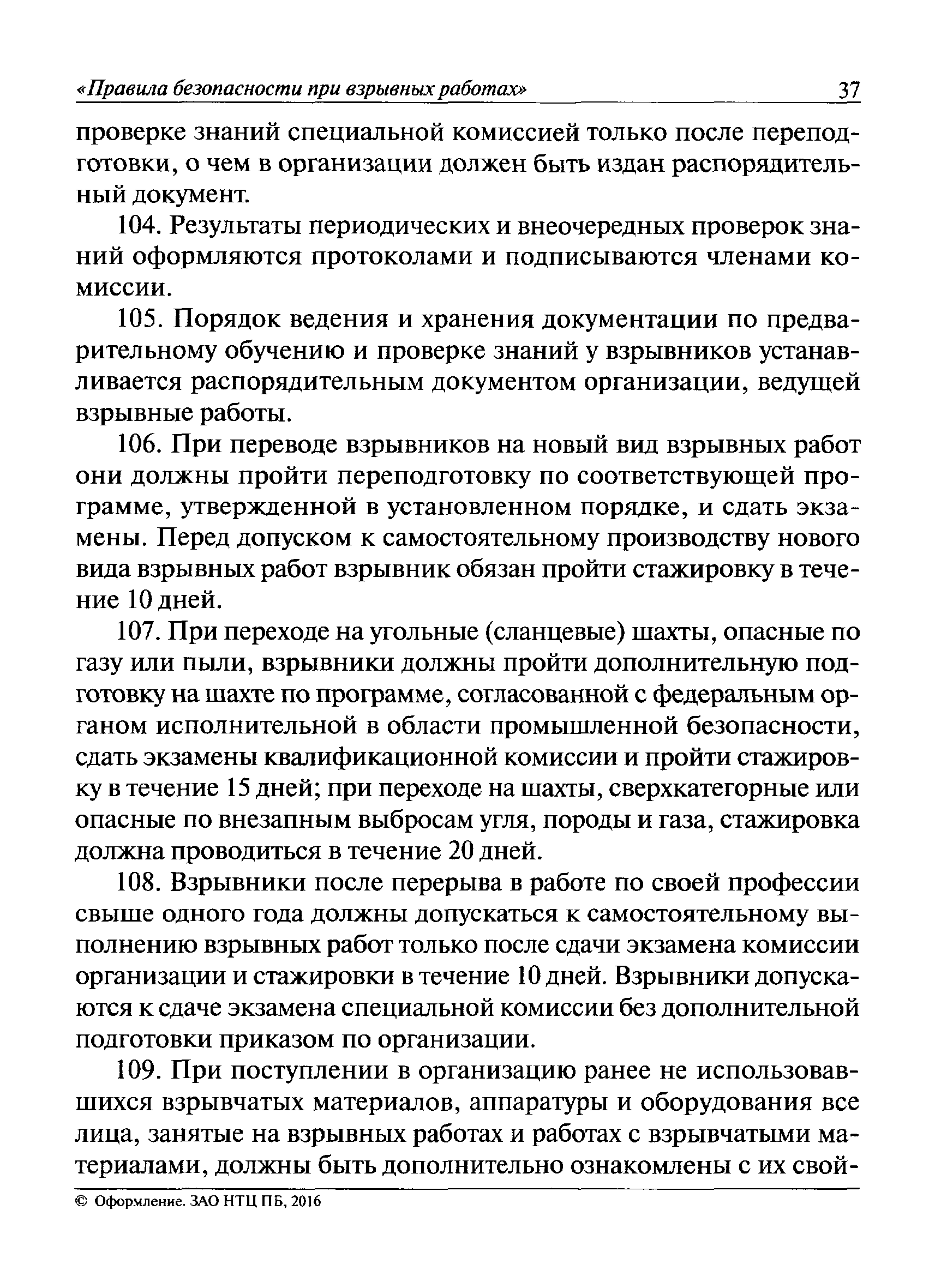 «Правила безопасности при взрывных работах» 37

проверке знаний специальной комиссией только после переподготовки, о чем в организации должен быть издан распорядительный документ.

104. Результаты периодических и внеочередных проверок знаний оформляются протоколами и подписываются членами комиссии.

105. Порядок ведения и хранения документации по предварительному обучению и проверке знаний у взрывников устанавливается распорядительным документом организации, ведущей взрывные работы.

106. При переводе взрывников на новый вид взрывных работ они должны пройти переподготовку по соответствующей программе, утвержденной в установленном порядке, и сдать экзамены. Перед допуском к самостоятельному производству нового вида взрывных работ взрывник обязан пройти стажировку в течение 10 дней.

107. При переходе на угольные (сланцевые) шахты, опасные по газу или пыли, взрывники должны пройти дополнительную подготовку на шахте по программе, согласованной с федеральным органом исполнительной в области промышленной безопасности, сдать экзамены квалификационной комиссии и пройти стажировку в течение 15 дней; при переходе на шахты, сверхкатегорные или опасные по внезапным выбросам угля, породы и газа, стажировка должна проводиться в течение 20 дней.

108. Взрывники после перерыва в работе по своей профессии свыше одного года должны допускаться к самостоятельному выполнению взрывных работ только после сдачи экзамена комиссии организации и стажировки в течение 10 дней. Взрывники допускаются к сдаче экзамена специальной комиссии без дополнительной подготовки приказом по организации.

109. При поступлении в организацию ранее не использовавшихся взрывчатых материалов, аппаратуры и оборудования все лица, занятые на взрывных работах и работах с взрывчатыми материалами, должны быть дополнительно ознакомлены с их свой-

© Оформление. ЗАО НТЦ ПБ, 2016